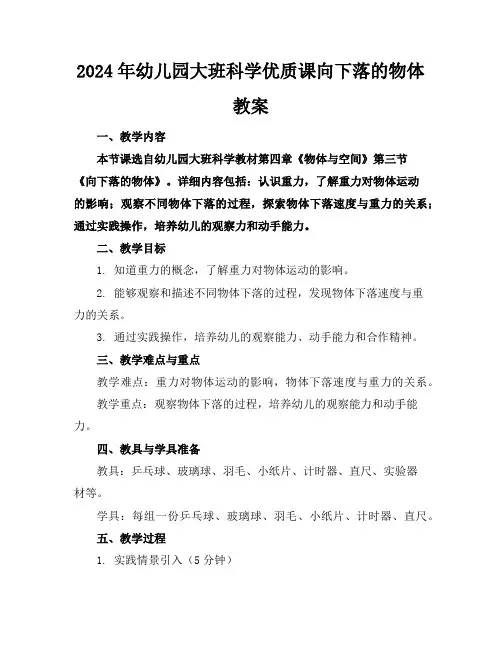 2024年幼儿园大班科学优质课向下落的物体教案

一、教学内容

本节课选自幼儿园大班科学教材第四章《物体与空间》第三节《向下落的物体》。详细内容包括：认识重力，了解重力对物体运动的影响；观察不同物体下落的过程，探索物体下落速度与重力的关系；通过实践操作，培养幼儿的观察力和动手能力。

二、教学目标

1. 知道重力的概念，了解重力对物体运动的影响。

2. 能够观察和描述不同物体下落的过程，发现物体下落速度与重力的关系。

3. 通过实践操作，培养幼儿的观察能力、动手能力和合作精神。

三、教学难点与重点

教学难点：重力对物体运动的影响，物体下落速度与重力的关系。

教学重点：观察物体下落的过程，培养幼儿的观察能力和动手能力。

四、教具与学具准备

教具：乒乓球、玻璃球、羽毛、小纸片、计时器、直尺、实验器材等。

学具：每组一份乒乓球、玻璃球、羽毛、小纸片、计时器、直尺。

五、教学过程

1. 实践情景引入（5分钟）